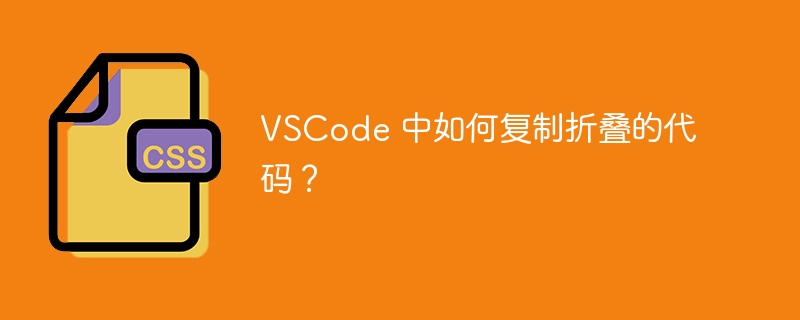 CSS

VSCode 中如何复制折叠的代码？